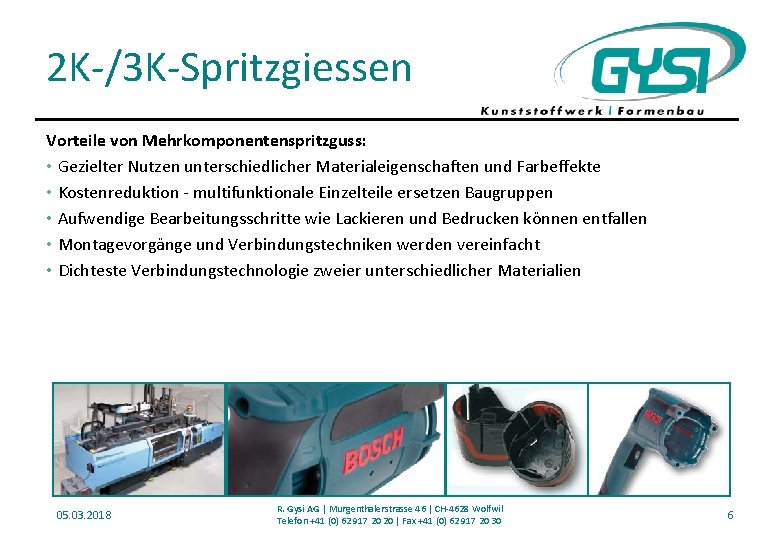 2K-/3K-Spritzgiessen

GYSI
Kunststoffwerk | Formenbau

Vorteile von Mehrkomponentenspritzguss:
• Gezielter Nutzen unterschiedlicher Materialeigenschaften und Farbeffekte
• Kostenreduktion - multifunktionale Einzelteile ersetzen Baugruppen
• Aufwendige Bearbeitungsschritte wie Lackieren und Bedrucken können entfallen
• Montagevorgänge und Verbindungstechniken werden vereinfacht
• Dichteste Verbindungstechnologie zweier unterschiedlicher Materialien

BOSCH

05.03.2018

R. Gysi AG | Murgenthalerstrasse 46 | CH-4628 Wolfwil
Telefon +41 (0) 62 917 20 20 | Fax +41 (0) 62 917 20 30

6